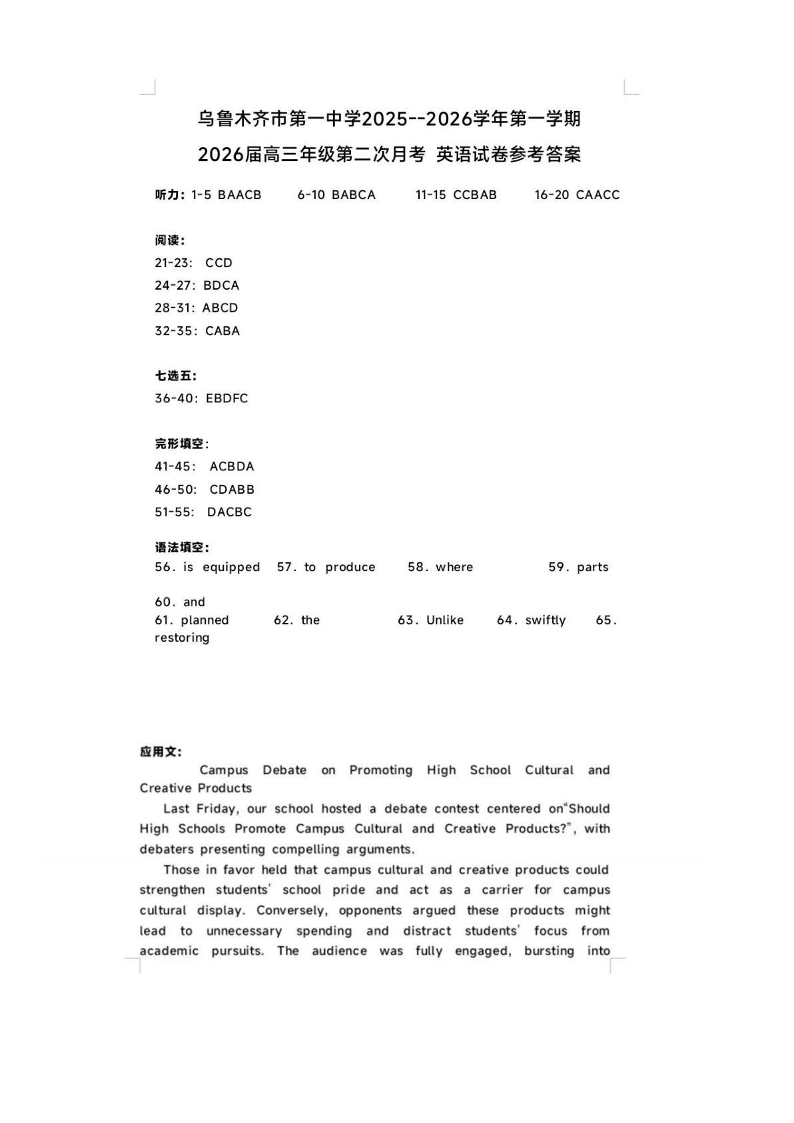 乌鲁木齐市第一中学2025--2026学年第一学期
2026届高三年级第二次月考 英语试卷参考答案

听力：1-5 BAACB　6-10 BABCA　11-15 CCBAB　16-20 CAACC

阅读：
21-23: CCD
24-27: BDCA
28-31: ABCD
32-35: CABA

七选五：
36-40: EBDFC

完形填空：
41-45: ACBDA
46-50: CDABB
51-55: DACBC

语法填空：
56. is equipped　57. to produce　58. where　59. parts
60. and
61. planned　62. the　63. Unlike　64. swiftly　65. restoring

应用文：
Campus Debate on Promoting High School Cultural and Creative Products

Last Friday, our school hosted a debate contest centered on"Should High Schools Promote Campus Cultural and Creative Products?", with debaters presenting compelling arguments.

Those in favor held that campus cultural and creative products could strengthen students' school pride and act as a carrier for campus cultural display. Conversely, opponents argued these products might lead to unnecessary spending and distract students' focus from academic pursuits. The audience was fully engaged, bursting into